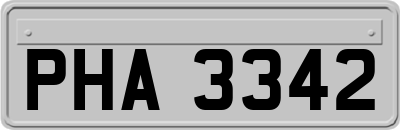 PHA 3342